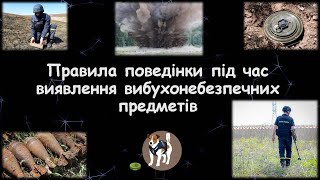 Правила поведінки під час виявлення вибухонебезпечних предметів